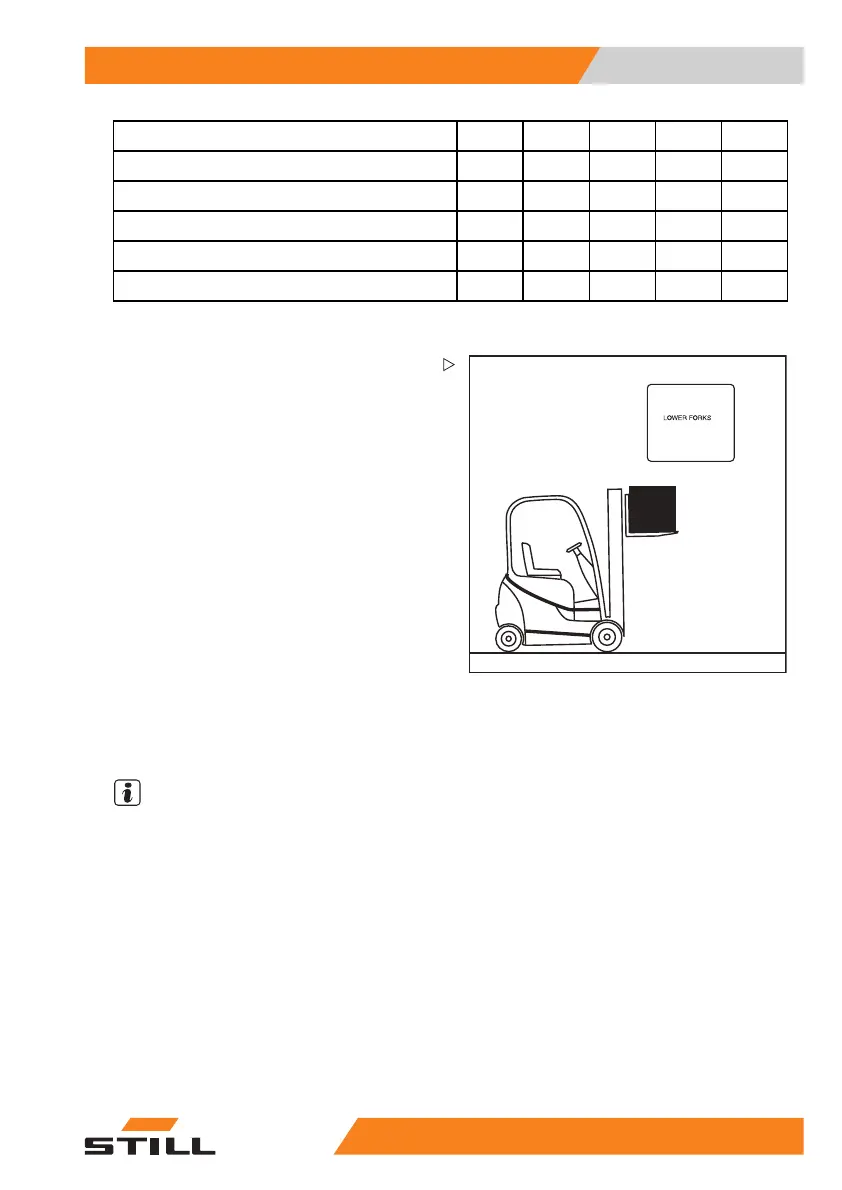 LOWER FORKS

STILL